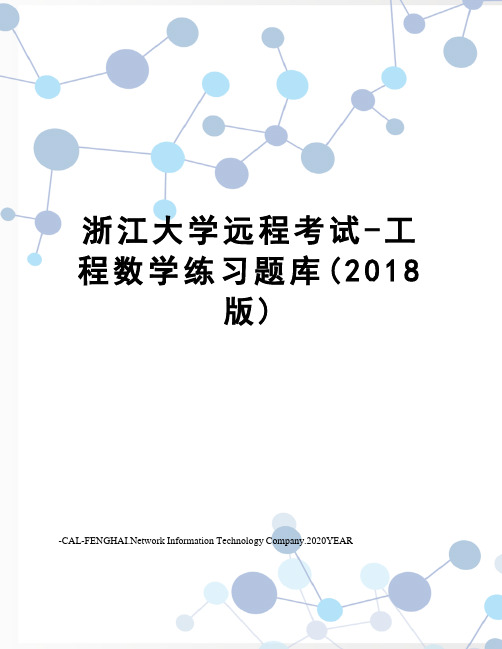 浙江大学远程考试-工程数学练习题库(2018版)

-CAL-FENGHAI.Network Information Technology Company.2020YEAR